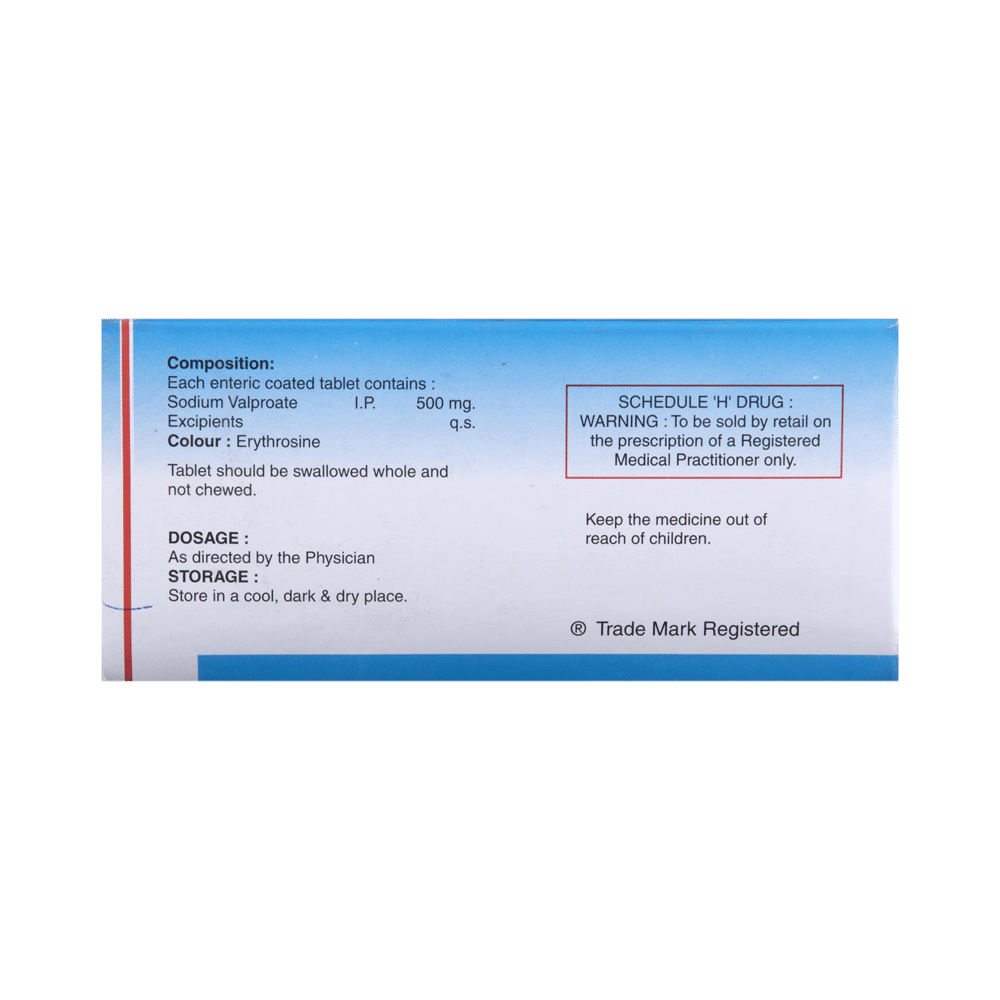 Composition:
Each enteric coated tablet contains :
Sodium Valproate I.P. 500 mg.
Excipients q.s.
Colour : Erythrosine

Tablet should be swallowed whole and not chewed.

DOSAGE :
As directed by the Physician
STORAGE :
Store in a cool, dark & dry place.

SCHEDULE 'H' DRUG :
WARNING : To be sold by retail on the prescription of a Registered Medical Practitioner only.

Keep the medicine out of reach of children.

® Trade Mark Registered